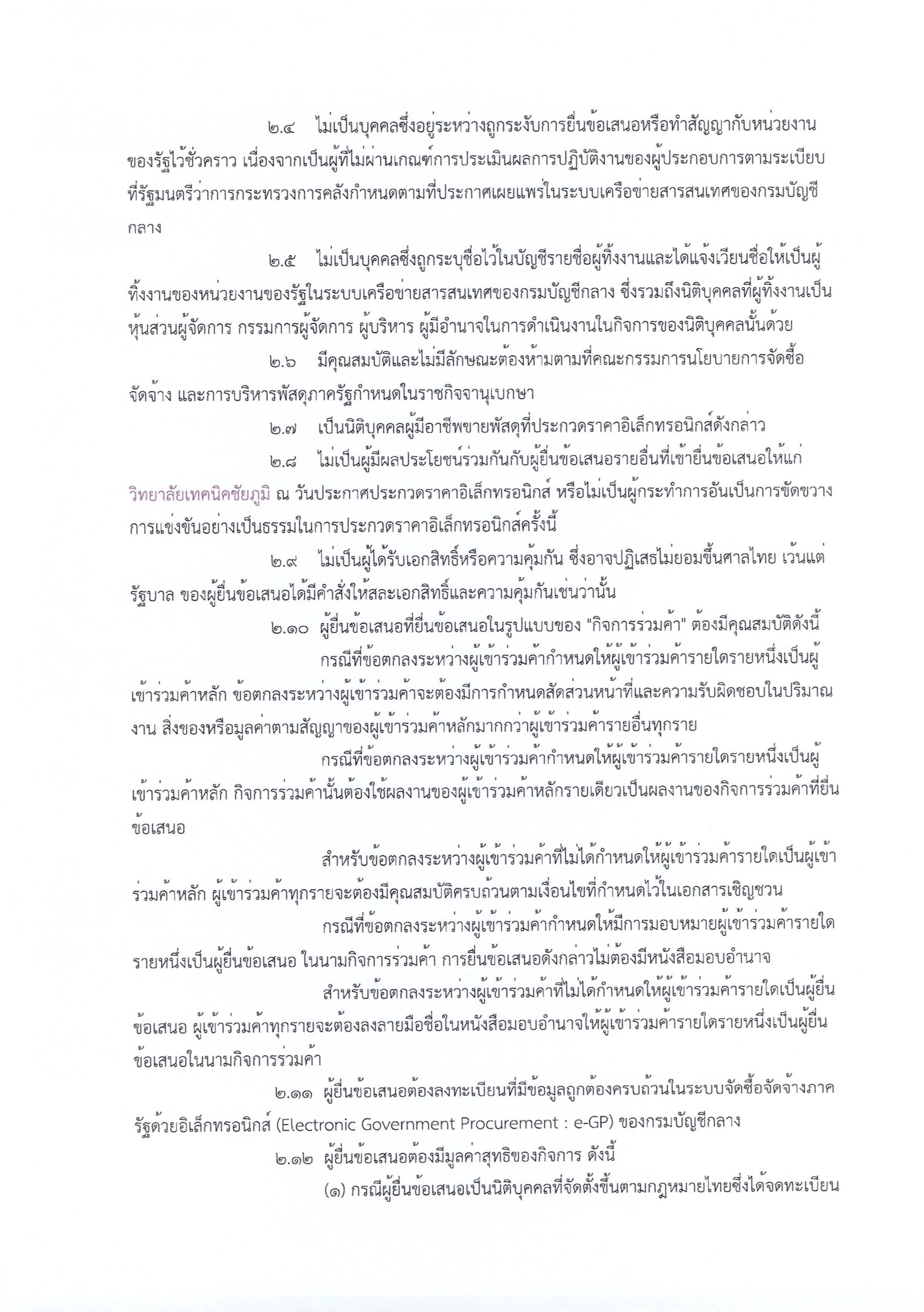 ๒.๔ ไม่เป็นบุคคลซึ่งอยู่ระหว่างถูกระงับการยื่นข้อเสนอหรือทำสัญญากับหน่วยงานของรัฐไว้ชั่วคราว เนื่องจากเป็นผู้ที่ไม่ผ่านเกณฑ์การประเมินผลการปฏิบัติงานของผู้ประกอบการตามระเบียบที่รัฐมนตรีว่าการกระทรวงการคลังกำหนดตามที่ประกาศเผยแพร่ในระบบเครือข่ายสารสนเทศของกรมบัญชีกลาง

๒.๕ ไม่เป็นบุคคลซึ่งถูกระบุชื่อไว้ในบัญชีรายชื่อผู้ทิ้งงานและได้แจ้งเวียนชื่อให้เป็นผู้ทิ้งงานของหน่วยงานของรัฐในระบบเครือข่ายสารสนเทศของกรมบัญชีกลาง ซึ่งรวมถึงนิติบุคคลที่ผู้ทิ้งงานเป็นหุ้นส่วนผู้จัดการ กรรมการผู้จัดการ ผู้บริหาร ผู้มีอำนาจในการดำเนินงานในกิจการของนิติบุคคลนั้นด้วย

๒.๖ มีคุณสมบัติและไม่มีลักษณะต้องห้ามตามที่คณะกรรมการนโยบายการจัดซื้อจัดจ้าง และการบริหารพัสดุภาครัฐกำหนดในราชกิจจานุเบกษา

๒.๗ เป็นนิติบุคคลผู้มีอาชีพขายพัสดุที่ประกวดราคาอิเล็กทรอนิกส์ดังกล่าว

๒.๘ ไม่เป็นผู้มีผลประโยชน์ร่วมกันกับผู้ยื่นข้อเสนอรายอื่นที่เข้ายื่นข้อเสนอให้แก่วิทยาลัยเทคนิคชัยภูมิ ณ วันประกาศประกวดราคาอิเล็กทรอนิกส์ หรือไม่เป็นผู้กระทำการอันเป็นการขัดขวางการแข่งขันอย่างเป็นธรรมในการประกวดราคาอิเล็กทรอนิกส์ครั้งนี้

๒.๙ ไม่เป็นผู้ได้รับเอกสิทธิ์หรือความคุ้มกัน ซึ่งอาจปฏิเสธไม่ยอมขึ้นศาลไทย เว้นแต่รัฐบาล ของผู้ยื่นข้อเสนอได้มีคำสั่งให้สละเอกสิทธิ์และความคุ้มกันเช่นว่านั้น

๒.๑๐ ผู้ยื่นข้อเสนอที่ยื่นข้อเสนอในรูปแบบของ "กิจการร่วมค้า" ต้องมีคุณสมบัติดังนี้

กรณีที่ข้อตกลงระหว่างผู้เข้าร่วมค้ากำหนดให้ผู้เข้าร่วมค้ารายใดรายหนึ่งเป็นผู้เข้าร่วมค้าหลัก ข้อตกลงระหว่างผู้เข้าร่วมค้าจะต้องมีการกำหนดสัดส่วนหน้าที่และความรับผิดชอบในปริมาณงาน สิ่งของหรือมูลค่าตามสัญญาของผู้เข้าร่วมค้าหลักมากกว่าผู้เข้าร่วมค้ารายอื่นทุกราย

กรณีที่ข้อตกลงระหว่างผู้เข้าร่วมค้ากำหนดให้ผู้เข้าร่วมค้ารายใดรายหนึ่งเป็นผู้เข้าร่วมค้าหลัก กิจการร่วมค้านั้นต้องใช้ผลงานของผู้เข้าร่วมค้าหลักรายเดียวเป็นผลงานของกิจการร่วมค้าที่ยื่นข้อเสนอ

สำหรับข้อตกลงระหว่างผู้เข้าร่วมค้าที่ไม่ได้กำหนดให้ผู้เข้าร่วมค้ารายใดเป็นผู้เข้าร่วมค้าหลัก ผู้เข้าร่วมค้าทุกรายจะต้องมีคุณสมบัติครบถ้วนตามเงื่อนไขที่กำหนดไว้ในเอกสารเชิญชวน

กรณีที่ข้อตกลงระหว่างผู้เข้าร่วมค้ากำหนดให้มีการมอบหมายผู้เข้าร่วมค้ารายใดรายหนึ่งเป็นผู้ยื่นข้อเสนอ ในนามกิจการร่วมค้า การยื่นข้อเสนอดังกล่าวไม่ต้องมีหนังสือมอบอำนาจ

สำหรับข้อตกลงระหว่างผู้เข้าร่วมค้าที่ไม่ได้กำหนดให้ผู้เข้าร่วมค้ารายใดเป็นผู้ยื่นข้อเสนอ ผู้เข้าร่วมค้าทุกรายจะต้องลงลายมือชื่อในหนังสือมอบอำนาจให้ผู้เข้าร่วมค้ารายใดรายหนึ่งเป็นผู้ยื่นข้อเสนอในนามกิจการร่วมค้า

๒.๑๑ ผู้ยื่นข้อเสนอต้องลงทะเบียนที่มีข้อมูลถูกต้องครบถ้วนในระบบจัดซื้อจัดจ้างภาครัฐด้วยอิเล็กทรอนิกส์ (Electronic Government Procurement : e-GP) ของกรมบัญชีกลาง

๒.๑๒ ผู้ยื่นข้อเสนอต้องมีมูลค่าสุทธิของกิจการ ดังนี้

(๑) กรณีผู้ยื่นข้อเสนอเป็นนิติบุคคลที่จัดตั้งขึ้นตามกฎหมายไทยซึ่งได้จดทะเบียน